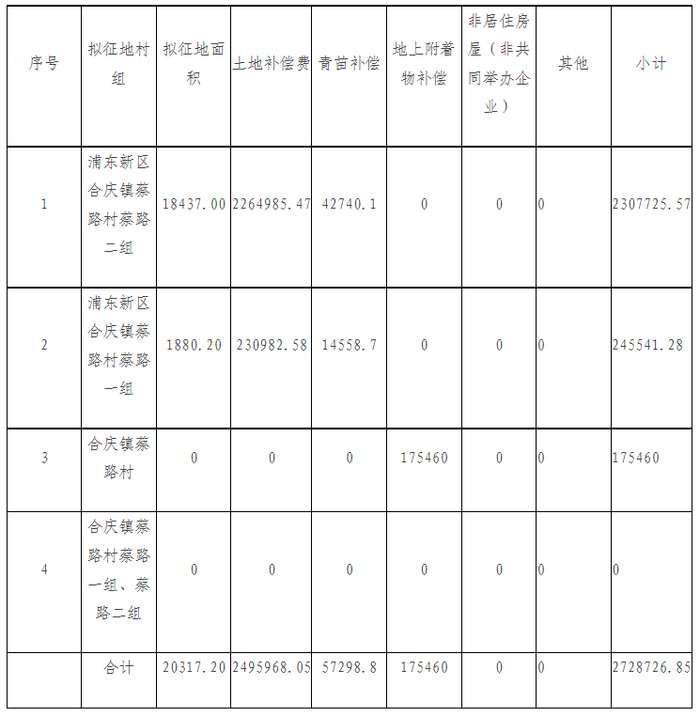 | 序号 | 拟征地村组 | 拟征地面积 | 土地补偿费 | 青苗补偿 | 地上附着物补偿 | 非居住房屋（非共同举办企业） | 其他 | 小计 |
|---|---|---|---|---|---|---|---|---|
| 1 | 浦东新区合庆镇蔡路村蔡路二组 | 18437.00 | 2264985.47 | 42740.1 | 0 | 0 | 0 | 2307725.57 |
| 2 | 浦东新区合庆镇蔡路村蔡路一组 | 1880.20 | 230982.58 | 14558.7 | 0 | 0 | 0 | 245541.28 |
| 3 | 合庆镇蔡路村 | 0 | 0 | 0 | 175460 | 0 | 0 | 175460 |
| 4 | 合庆镇蔡路村蔡路一组、蔡路二组 | 0 | 0 | 0 | 0 | 0 | 0 | 0 |
|  | 合计 | 20317.20 | 2495968.05 | 57298.8 | 175460 | 0 | 0 | 2728726.85 |